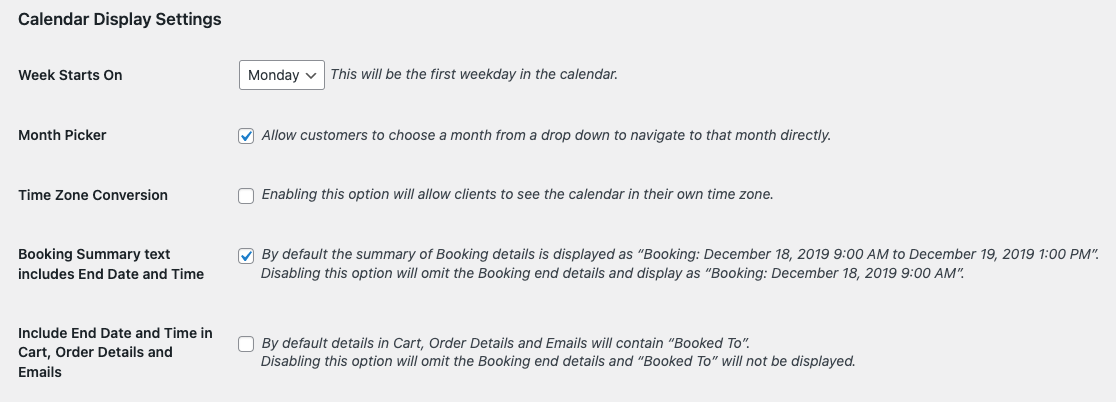 Calendar Display Settings

Week Starts On

Monday

This will be the first weekday in the calendar.

Month Picker

Allow customers to choose a month from a drop down to navigate to that month directly.

Time Zone Conversion

Enabling this option will allow clients to see the calendar in their own time zone.

Booking Summary text includes End Date and Time

By default the summary of Booking details is displayed as “Booking: December 18, 2019 9:00 AM to December 19, 2019 1:00 PM”. Disabling this option will omit the Booking end details and display as “Booking: December 18, 2019 9:00 AM”.

Include End Date and Time in Cart, Order Details and Emails

By default details in Cart, Order Details and Emails will contain “Booked To”. Disabling this option will omit the Booking end details and “Booked To” will not be displayed.